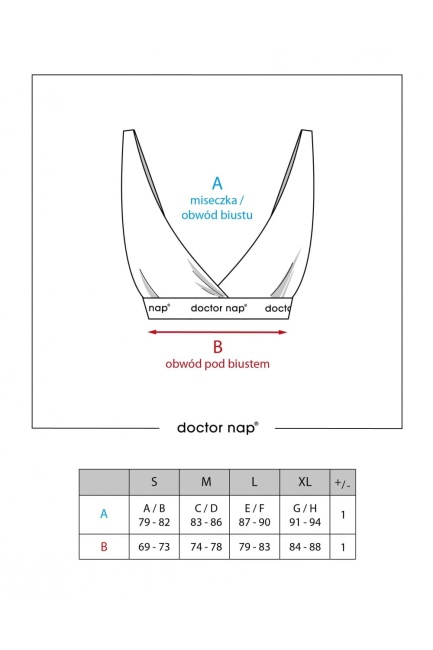 A
miseczka /
obwód biustu

nap® doctor nap® docto

B
obwód pod biustem

doctor nap®

| | S | M | L | XL | +/- |
|---|---|---|---|---|---|
| A | A / B 79 - 82 | C / D 83 - 86 | E / F 87 - 90 | G / H 91 - 94 | 1 |
| B | 69 - 73 | 74 - 78 | 79 - 83 | 84 - 88 | 1 |